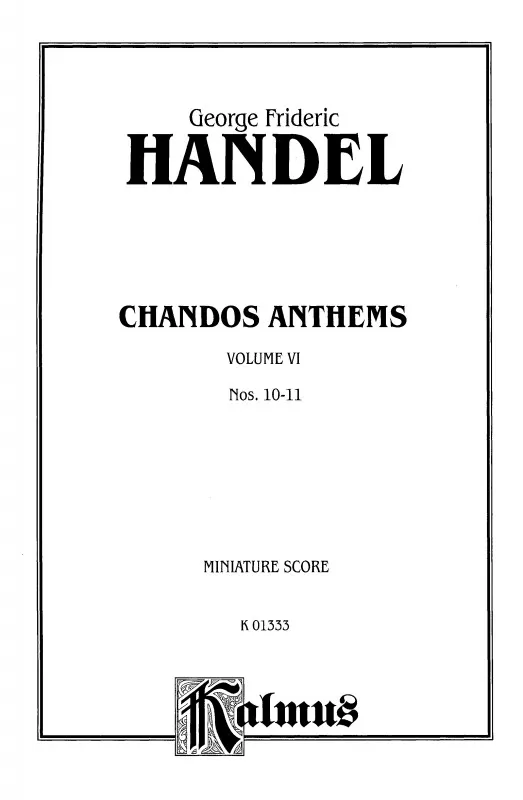 George Frideric
HANDEL

CHANDOS ANTHEMS

VOLUME VI

Nos. 10-11

MINIATURE SCORE

K 01333

Kalmus